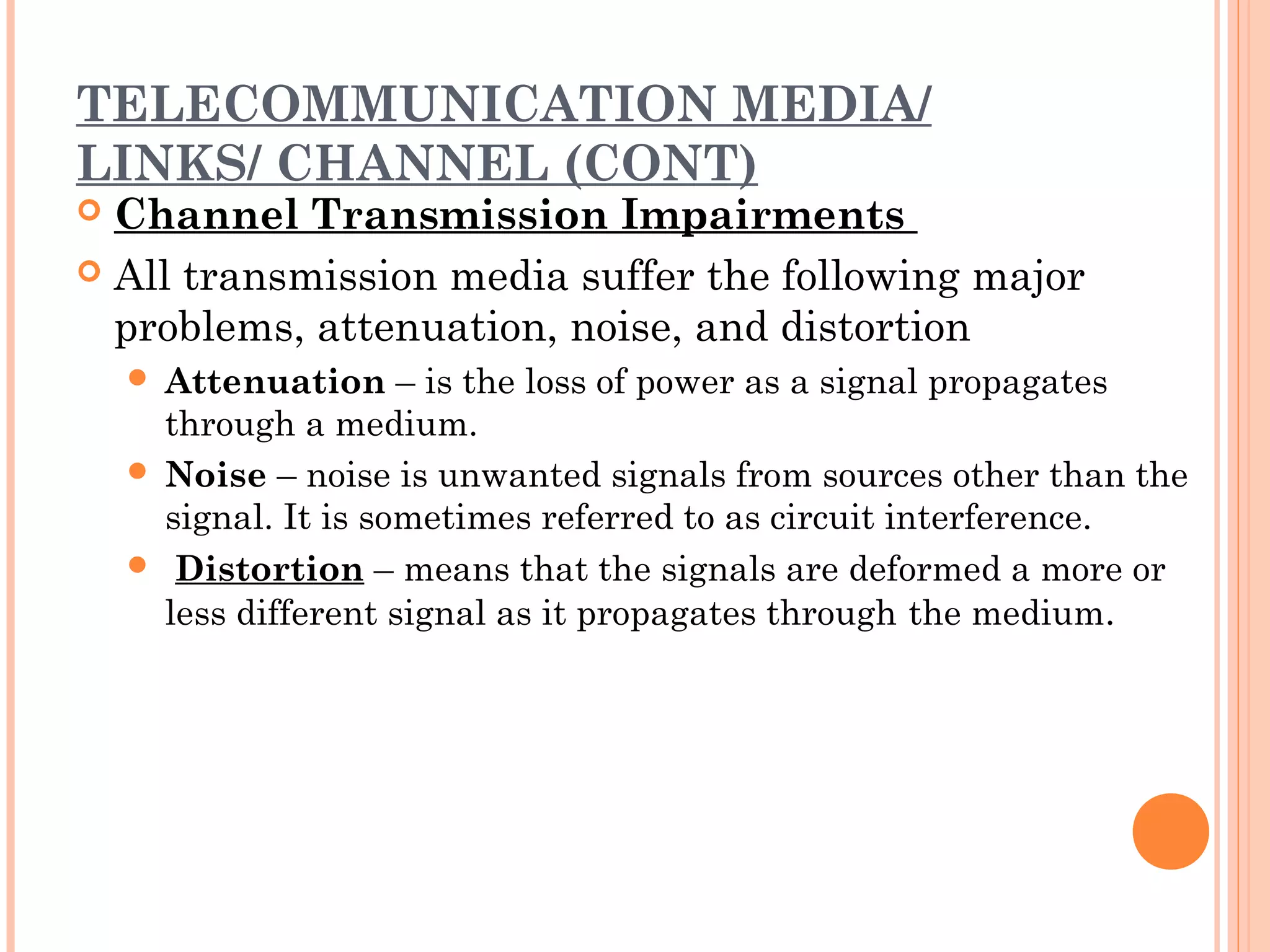 TELECOMMUNICATION MEDIA/ LINKS/ CHANNEL (CONT)

Channel Transmission Impairments

All transmission media suffer the following major problems, attenuation, noise, and distortion

Attenuation – is the loss of power as a signal propagates through a medium.

Noise – noise is unwanted signals from sources other than the signal. It is sometimes referred to as circuit interference.

Distortion – means that the signals are deformed a more or less different signal as it propagates through the medium.